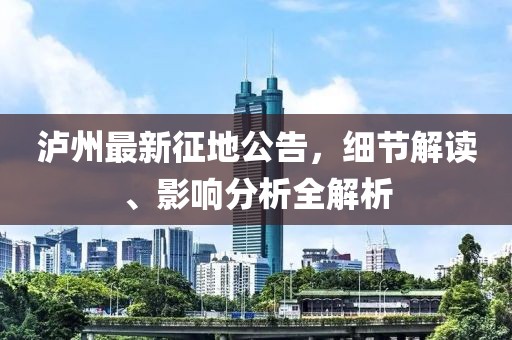 泸州最新征地公告，细节解读、影响分析全解析